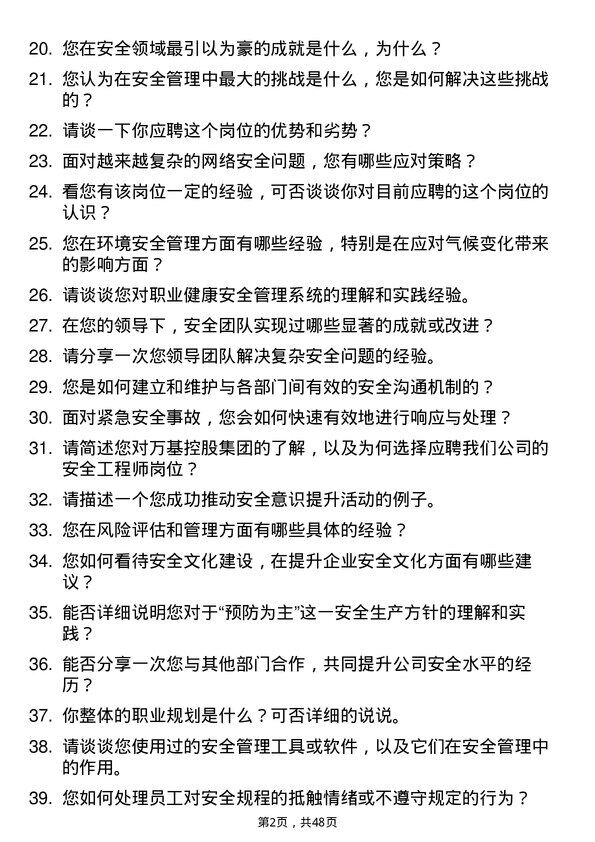 20. 您在安全领域最引以为豪的成就是什么，为什么？

21. 您认为在安全管理中最大的挑战是什么，您是如何解决这些挑战的？

22. 请谈一下你应聘这个岗位的优势和劣势？

23. 面对越来越复杂的网络安全问题，您有哪些应对策略？

24. 看您有该岗位一定的经验，可否谈谈你对目前应聘的这个岗位的认识？

25. 您在环境安全管理方面有哪些经验，特别是在应对气候变化带来的影响方面？

26. 请谈谈您对职业健康安全管理系统的理解和实践经验。

27. 在您的领导下，安全团队实现过哪些显著的成就或改进？

28. 请分享一次您领导团队解决复杂安全问题的经验。

29. 您是如何建立和维护与各部门间有效的安全沟通机制的？

30. 面对紧急安全事故，您会如何快速有效地进行响应与处理？

31. 请简述您对万基控股集团的了解，以及为何选择应聘我们公司的安全工程师岗位？

32. 请描述一个您成功推动安全意识提升活动的例子。

33. 您在风险评估和管理方面有哪些具体的经验？

34. 您如何看待安全文化建设，在提升企业安全文化方面有哪些建议？

35. 能否详细说明您对于“预防为主”这一安全生产方针的理解和实践？

36. 能否分享一次您与其他部门合作，共同提升公司安全水平的经历？

37. 你整体的职业规划是什么？可否详细的说说。

38. 请谈谈您使用过的安全管理工具或软件，以及它们在安全管理中的作用。

39. 您如何处理员工对安全规程的抵触情绪或不遵守规定的行为？

第2页，共48页